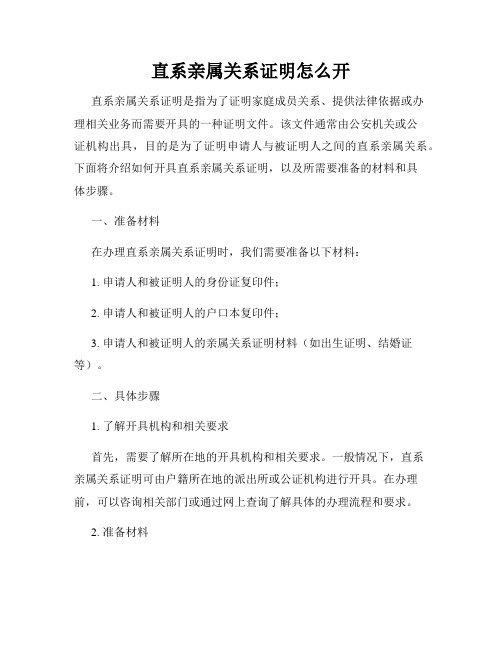 直系亲属关系证明怎么开

直系亲属关系证明是指为了证明家庭成员关系、提供法律依据或办理相关业务而需要开具的一种证明文件。该文件通常由公安机关或公证机构出具，目的是为了证明申请人与被证明人之间的直系亲属关系。下面将介绍如何开具直系亲属关系证明，以及所需要准备的材料和具体步骤。

一、准备材料

在办理直系亲属关系证明时，我们需要准备以下材料：

1. 申请人和被证明人的身份证复印件；

2. 申请人和被证明人的户口本复印件；

3. 申请人和被证明人的亲属关系证明材料（如出生证明、结婚证等）。

二、具体步骤

1. 了解开具机构和相关要求

首先，需要了解所在地的开具机构和相关要求。一般情况下，直系亲属关系证明可由户籍所在地的派出所或公证机构进行开具。在办理前，可以咨询相关部门或通过网上查询了解具体的办理流程和要求。

2. 准备材料